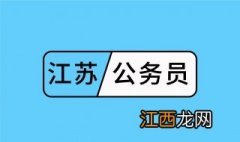 江苏 公务员

江西龙网